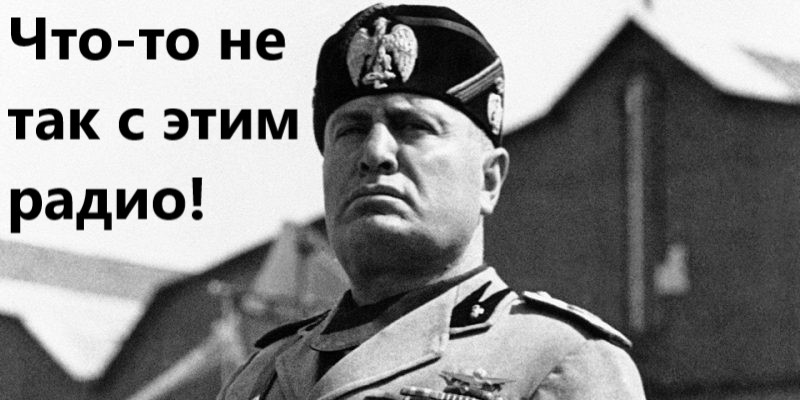 Что-то не так с этим радио!